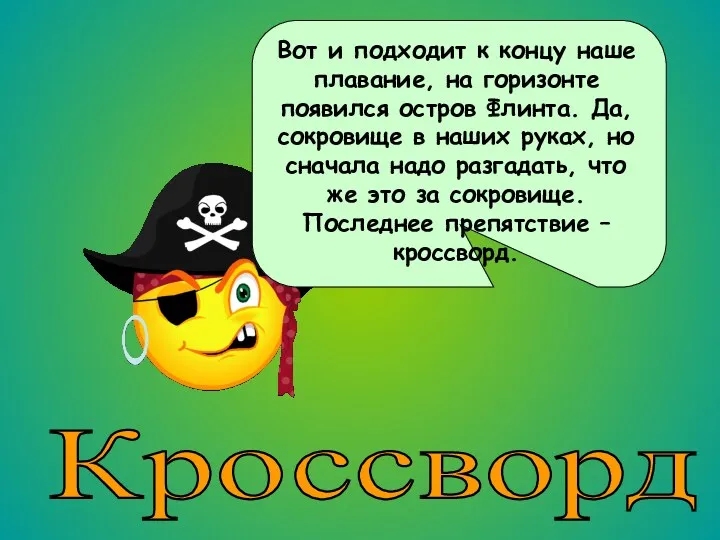 Вот и подходит к концу наше плавание, на горизонте появился остров Флинта. Да, сокровище в наших руках, но сначала надо разгадать, что же это за сокровище. Последнее препятствие – кроссворд.

Кроссворд